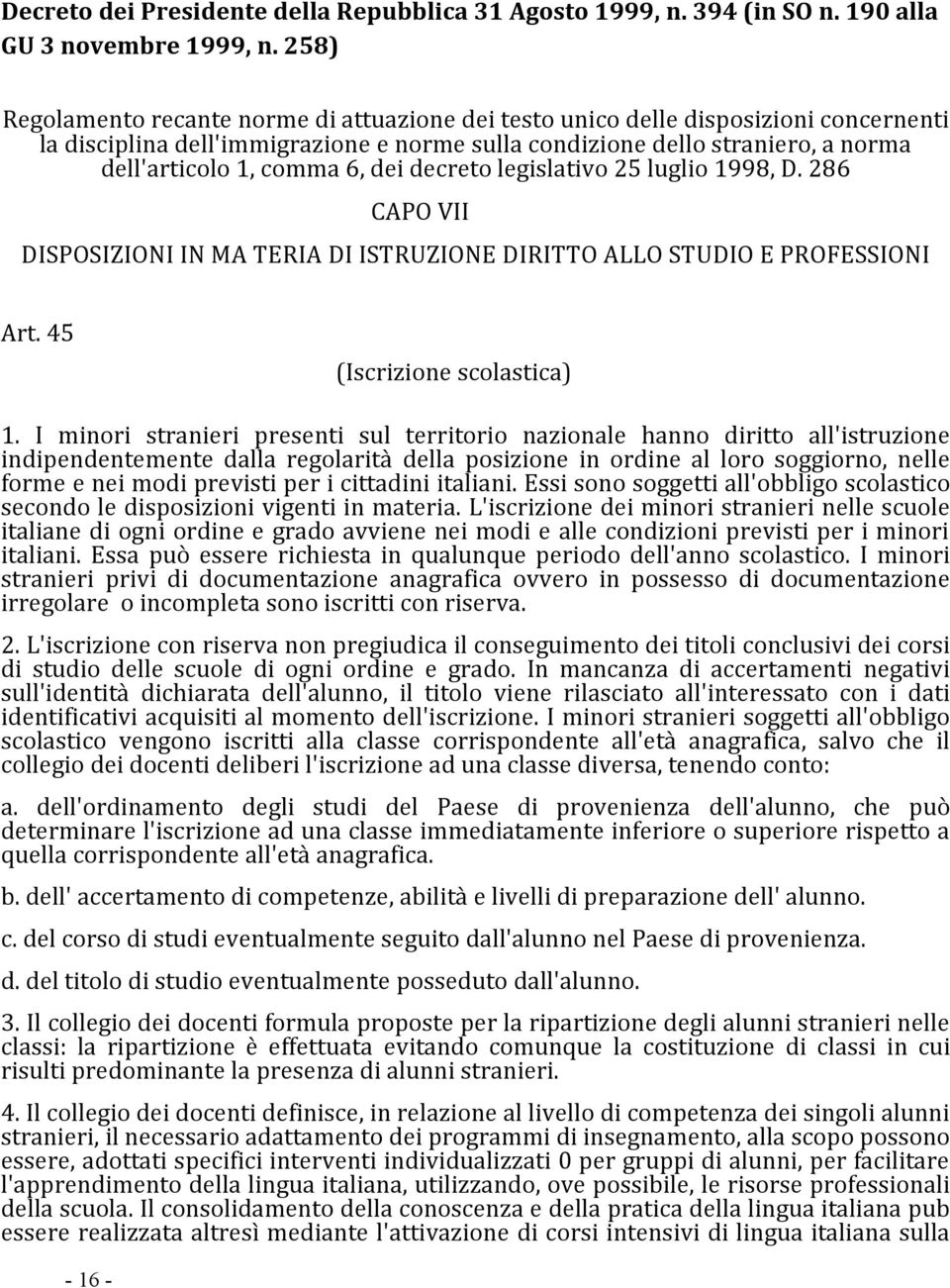 Decreto dei Presidente della Repubblica 31 Agosto 1999, n. 394 (in SO n. 190 alla GU 3 novembre 1999, n. 258)

Regolamento recante norme di attuazione dei testo unico delle disposizioni concernenti la disciplina dell'immigrazione e norme sulla condizione dello straniero, a norma dell'articolo 1, comma 6, dei decreto legislativo 25 luglio 1998, D. 286

CAPO VII

DISPOSIZIONI IN MA TERIA DI ISTRUZIONE DIRITTO ALLO STUDIO E PROFESSIONI

Art. 45

(Iscrizione scolastica)

1. I minori stranieri presenti sul territorio nazionale hanno diritto all'istruzione indipendentemente dalla regolarità della posizione in ordine al loro soggiorno, nelle forme e nei modi previsti per i cittadini italiani. Essi sono soggetti all'obbligo scolastico secondo le disposizioni vigenti in materia. L'iscrizione dei minori stranieri nelle scuole italiane di ogni ordine e grado avviene nei modi e alle condizioni previsti per i minori italiani. Essa può essere richiesta in qualunque periodo dell'anno scolastico. I minori stranieri privi di documentazione anagrafica ovvero in possesso di documentazione irregolare o incompleta sono iscritti con riserva.

2. L'iscrizione con riserva non pregiudica il conseguimento dei titoli conclusivi dei corsi di studio delle scuole di ogni ordine e grado. In mancanza di accertamenti negativi sull'identità dichiarata dell'alunno, il titolo viene rilasciato all'interessato con i dati identificativi acquisiti al momento dell'iscrizione. I minori stranieri soggetti all'obbligo scolastico vengono iscritti alla classe corrispondente all'età anagrafica, salvo che il collegio dei docenti deliberi l'iscrizione ad una classe diversa, tenendo conto:

a. dell'ordinamento degli studi del Paese di provenienza dell'alunno, che può determinare l'iscrizione ad una classe immediatamente inferiore o superiore rispetto a quella corrispondente all'età anagrafica.

b. dell' accertamento di competenze, abilità e livelli di preparazione dell' alunno.

c. del corso di studi eventualmente seguito dall'alunno nel Paese di provenienza.

d. del titolo di studio eventualmente posseduto dall'alunno.

3. Il collegio dei docenti formula proposte per la ripartizione degli alunni stranieri nelle classi: la ripartizione è effettuata evitando comunque la costituzione di classi in cui risulti predominante la presenza di alunni stranieri.

4. Il collegio dei docenti definisce, in relazione al livello di competenza dei singoli alunni stranieri, il necessario adattamento dei programmi di insegnamento, alla scopo possono essere, adottati specifici interventi individualizzati 0 per gruppi di alunni, per facilitare l'apprendimento della lingua italiana, utilizzando, ove possibile, le risorse professionali della scuola. Il consolidamento della conoscenza e della pratica della lingua italiana pub essere realizzata altresì mediante l'attivazione di corsi intensivi di lingua italiana sulla

- 16 -